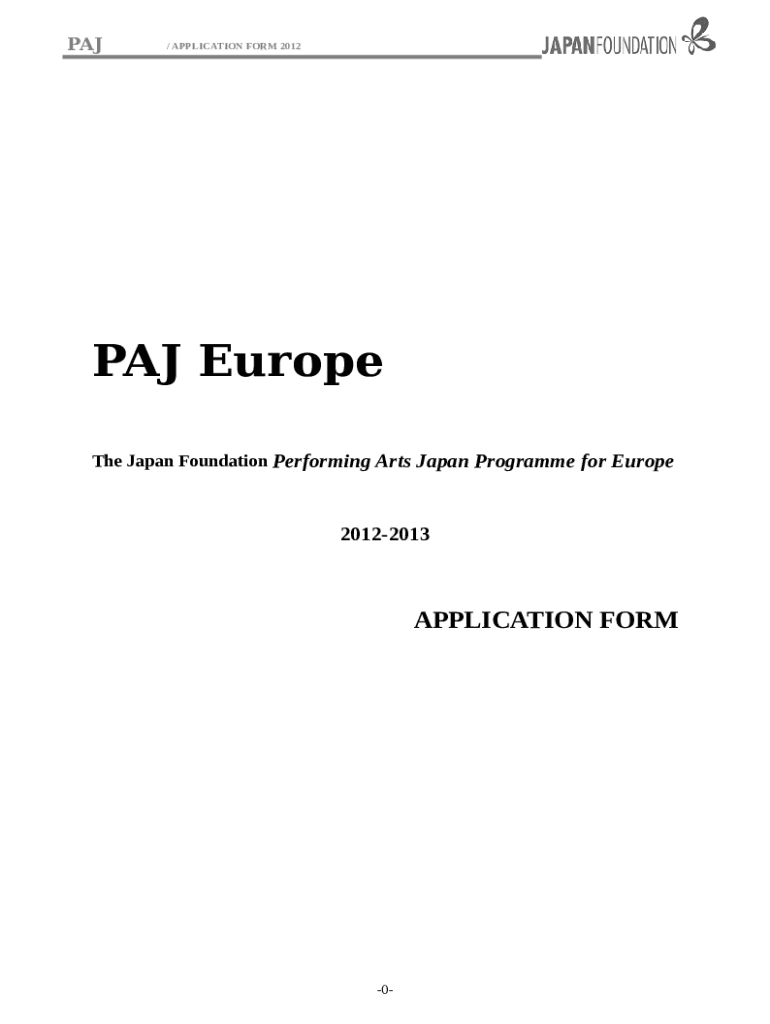 PAJ / APPLICATION FORM 2012

JAPANFOUNDATION

PAJ Europe

The Japan Foundation Performing Arts Japan Programme for Europe

2012-2013

APPLICATION FORM

-0-